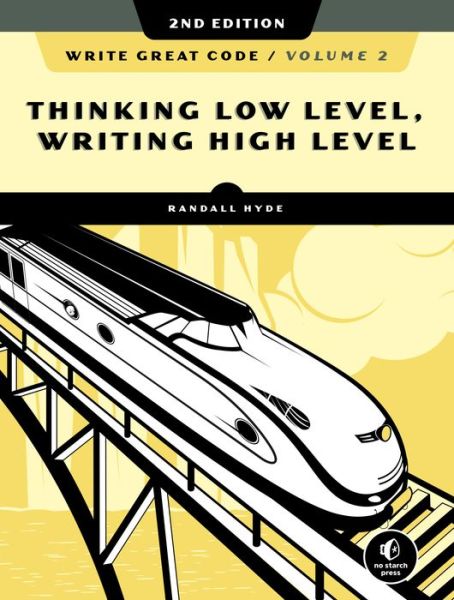 2ND EDITION

WRITE GREAT CODE / VOLUME 2

THINKING LOW LEVEL, WRITING HIGH LEVEL

RANDALL HYDE

no starch press